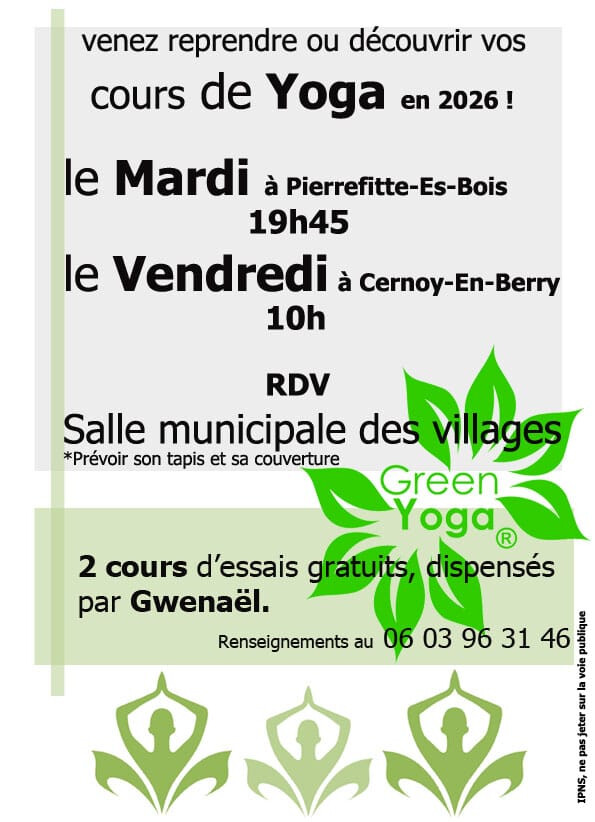 venez reprendre ou découvrir vos cours de Yoga en 2026 !

le Mardi à Pierrefitte-Es-Bois
19h45

le Vendredi à Cernoy-En-Berry
10h

RDV
Salle municipale des villages
*Prévoir son tapis et sa couverture

Green
Yoga®

2 cours d'essais gratuits, dispensés par Gwenaël.

Renseignements au 06 03 96 31 46

IPNS, ne pas jeter sur la voie publique